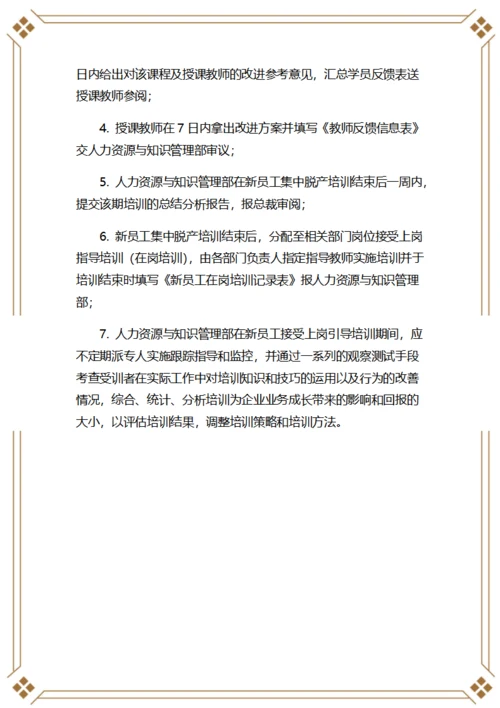 日内给出对该课程及授课教师的改进参考意见，汇总学员反馈表送授课教师参阅；

4. 授课教师在 7 日内拿出改进方案并填写《教师反馈信息表》交人力资源与知识管理部审议；

5. 人力资源与知识管理部在新员工集中脱产培训结束后一周内，提交该期培训的总结分析报告，报总裁审阅；

6. 新员工集中脱产培训结束后，分配至相关部门岗位接受上岗指导培训（在岗培训），由各部门负责人指定指导教师实施培训并于培训结束时填写《新员工在岗培训记录表》报人力资源与知识管理部；

7. 人力资源与知识管理部在新员工接受上岗引导培训期间，应不定期派专人实施跟踪指导和监控，并通过一系列的观察测试手段考查受训者在实际工作中对培训知识和技巧的运用以及行为的改善情况，综合、统计、分析培训为企业业务成长带来的影响和回报的大小，以评估培训结果，调整培训策略和培训方法。